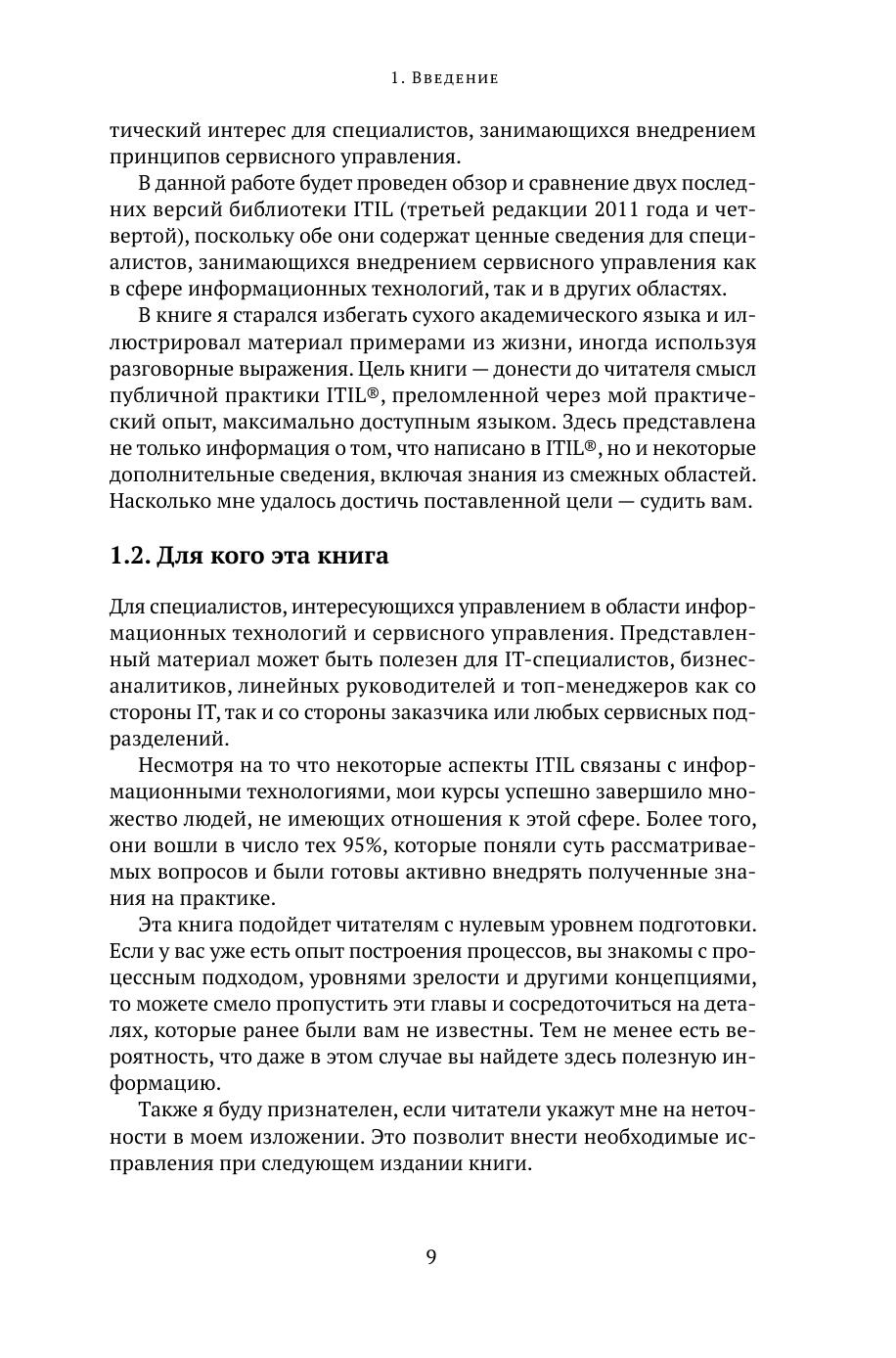 1. Введение

тический интерес для специалистов, занимающихся внедрением принципов сервисного управления.

В данной работе будет проведен обзор и сравнение двух последних версий библиотеки ITIL (третьей редакции 2011 года и четвертой), поскольку обе они содержат ценные сведения для специалистов, занимающихся внедрением сервисного управления как в сфере информационных технологий, так и в других областях.

В книге я старался избегать сухого академического языка и иллюстрировал материал примерами из жизни, иногда используя разговорные выражения. Цель книги — донести до читателя смысл публичной практики ITIL®, преломленной через мой практический опыт, максимально доступным языком. Здесь представлена не только информация о том, что написано в ITIL®, но и некоторые дополнительные сведения, включая знания из смежных областей. Насколько мне удалось достичь поставленной цели — судить вам.

1.2. Для кого эта книга

Для специалистов, интересующихся управлением в области информационных технологий и сервисного управления. Представленный материал может быть полезен для IT-специалистов, бизнес-аналитиков, линейных руководителей и топ-менеджеров как со стороны IT, так и со стороны заказчика или любых сервисных подразделений.

Несмотря на то что некоторые аспекты ITIL связаны с информационными технологиями, мои курсы успешно завершило множество людей, не имеющих отношения к этой сфере. Более того, они вошли в число тех 95%, которые поняли суть рассматриваемых вопросов и были готовы активно внедрять полученные знания на практике.

Эта книга подойдет читателям с нулевым уровнем подготовки. Если у вас уже есть опыт построения процессов, вы знакомы с процессным подходом, уровнями зрелости и другими концепциями, то можете смело пропустить эти главы и сосредоточиться на деталях, которые ранее были вам не известны. Тем не менее есть вероятность, что даже в этом случае вы найдете здесь полезную информацию.

Также я буду признателен, если читатели укажут мне на неточности в моем изложении. Это позволит внести необходимые исправления при следующем издании книги.

9